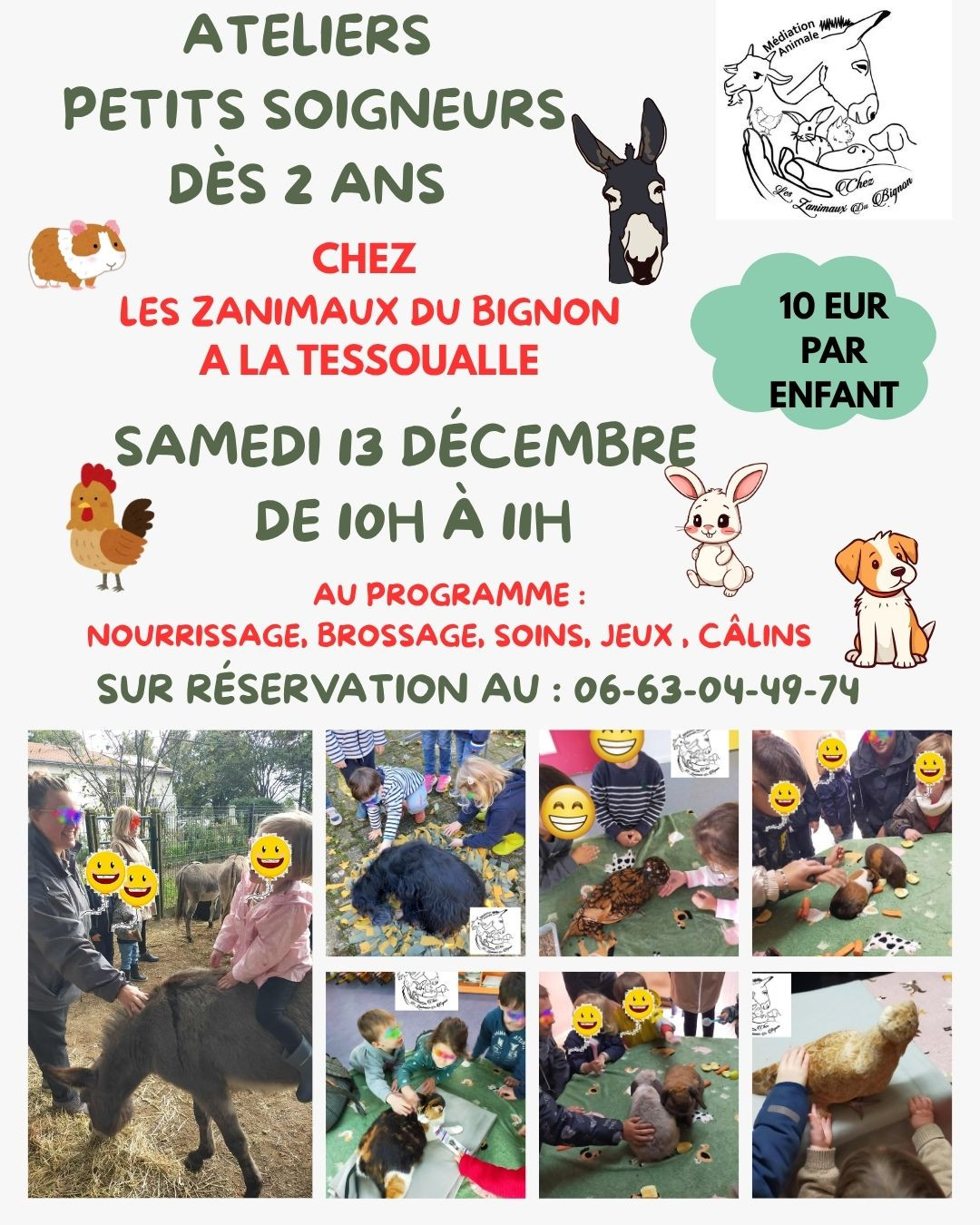 ATELIERS
PETITS SOIGNEURS
DÈS 2 ANS

Médiation Animale
Chez
Les Zanimaux Du Bignon

CHEZ
LES ZANIMAUX DU BIGNON
A LA TESSOUALLE

10 EUR
PAR
ENFANT

SAMEDI 13 DÉCEMBRE
DE 10H À 11H

AU PROGRAMME :
NOURRISSAGE, BROSSAGE, SOINS, JEUX , CÂLINS

SUR RÉSERVATION AU : 06-63-04-49-74